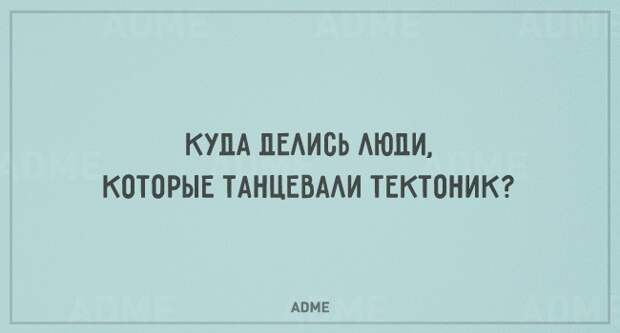 КУДА ДЕЛИСЬ ЛЮДИ,
КОТОРЫЕ ТАНЦЕВАЛИ ТЕКТОНИК?

ADME